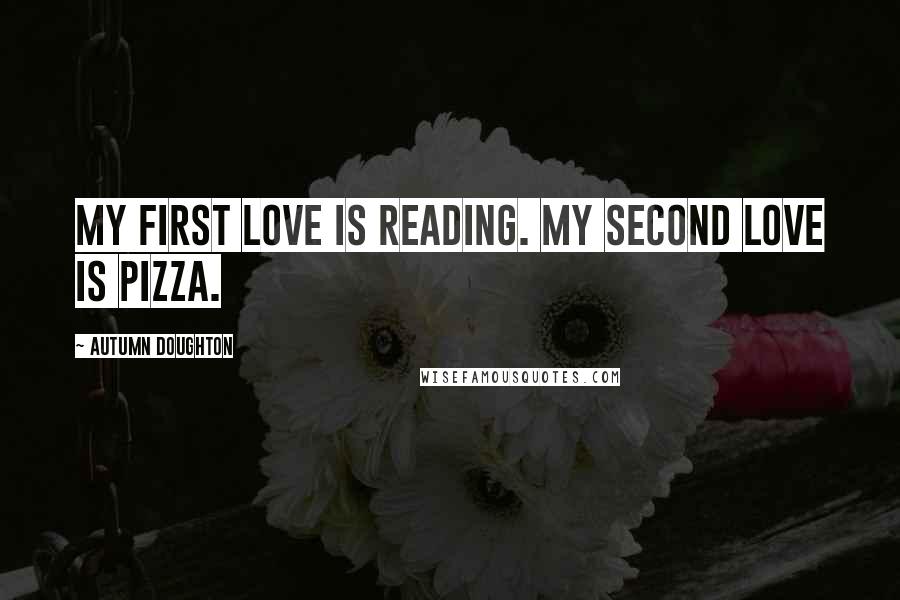 MY FIRST LOVE IS READING. MY SECOND LOVE IS PIZZA.

~ AUTUMN DOUGHTON

WISEFAMOUSQUOTES.COM